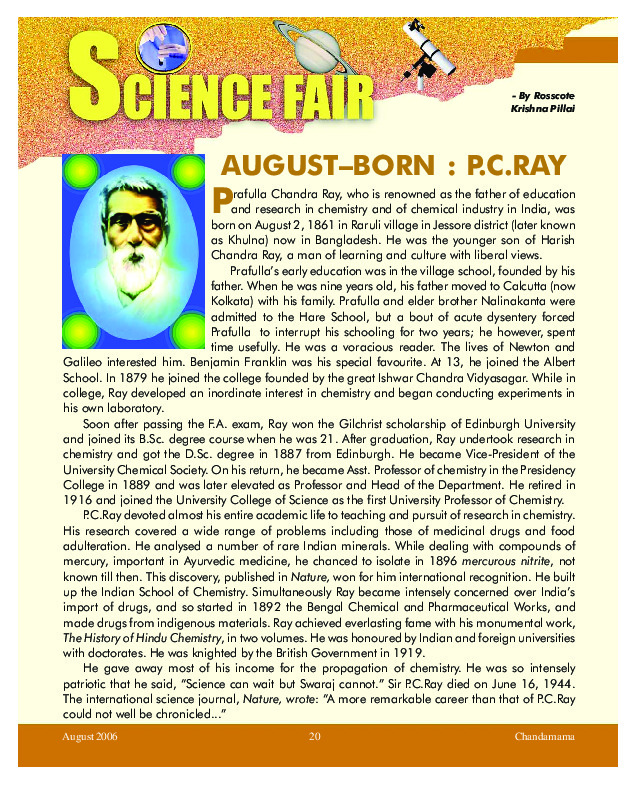 SCIENCE FAIR

– By Rosscote Krishna Pillai

AUGUST–BORN : P.C.RAY

Prafulla Chandra Ray, who is renowned as the father of education and research in chemistry and of chemical industry in India, was born on August 2, 1861 in Raruli village in Jessore district (later known as Khulna) now in Bangladesh. He was the younger son of Harish Chandra Ray, a man of learning and culture with liberal views.

Prafulla's early education was in the village school, founded by his father. When he was nine years old, his father moved to Calcutta (now Kolkata) with his family. Prafulla and elder brother Nalinakanta were admitted to the Hare School, but a bout of acute dysentery forced Prafulla to interrupt his schooling for two years; he however, spent time usefully. He was a voracious reader. The lives of Newton and Galileo interested him. Benjamin Franklin was his special favourite. At 13, he joined the Albert School. In 1879 he joined the college founded by the great Ishwar Chandra Vidyasagar. While in college, Ray developed an inordinate interest in chemistry and began conducting experiments in his own laboratory.

Soon after passing the F.A. exam, Ray won the Gilchrist scholarship of Edinburgh University and joined its B.Sc. degree course when he was 21. After graduation, Ray undertook research in chemistry and got the D.Sc. degree in 1887 from Edinburgh. He became Vice-President of the University Chemical Society. On his return, he became Asst. Professor of chemistry in the Presidency College in 1889 and was later elevated as Professor and Head of the Department. He retired in 1916 and joined the University College of Science as the first University Professor of Chemistry.

P.C.Ray devoted almost his entire academic life to teaching and pursuit of research in chemistry. His research covered a wide range of problems including those of medicinal drugs and food adulteration. He analysed a number of rare Indian minerals. While dealing with compounds of mercury, important in Ayurvedic medicine, he chanced to isolate in 1896 mercurous nitrite, not known till then. This discovery, published in Nature, won for him international recognition. He built up the Indian School of Chemistry. Simultaneously Ray became intensely concerned over India's import of drugs, and so started in 1892 the Bengal Chemical and Pharmaceutical Works, and made drugs from indigenous materials. Ray achieved everlasting fame with his monumental work, The History of Hindu Chemistry, in two volumes. He was honoured by Indian and foreign universities with doctorates. He was knighted by the British Government in 1919.

He gave away most of his income for the propagation of chemistry. He was so intensely patriotic that he said, "Science can wait but Swaraj cannot." Sir P.C.Ray died on June 16, 1944. The international science journal, Nature, wrote: "A more remarkable career than that of P.C.Ray could not well be chronicled..."

August 2006 20 Chandamama